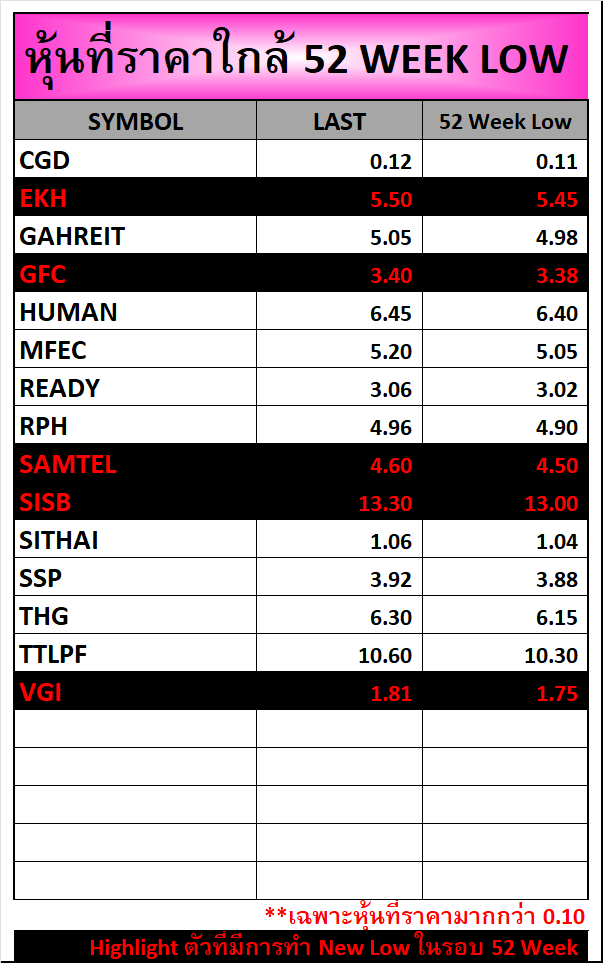 หุ้นที่ราคาใกล้ 52 WEEK LOW

| SYMBOL | LAST | 52 Week Low |
|---|---|---|
| CGD | 0.12 | 0.11 |
| EKH | 5.50 | 5.45 |
| GAHREIT | 5.05 | 4.98 |
| GFC | 3.40 | 3.38 |
| HUMAN | 6.45 | 6.40 |
| MFEC | 5.20 | 5.05 |
| READY | 3.06 | 3.02 |
| RPH | 4.96 | 4.90 |
| SAMTEL | 4.60 | 4.50 |
| SISB | 13.30 | 13.00 |
| SITHAI | 1.06 | 1.04 |
| SSP | 3.92 | 3.88 |
| THG | 6.30 | 6.15 |
| TTLPF | 10.60 | 10.30 |
| VGI | 1.81 | 1.75 |
| | | |
| | | |
| | | |
| | | |
| | | |

**เฉพาะหุ้นที่ราคามากกว่า 0.10

Highlight ตัวที่มีการทำ New Low ในรอบ 52 Week